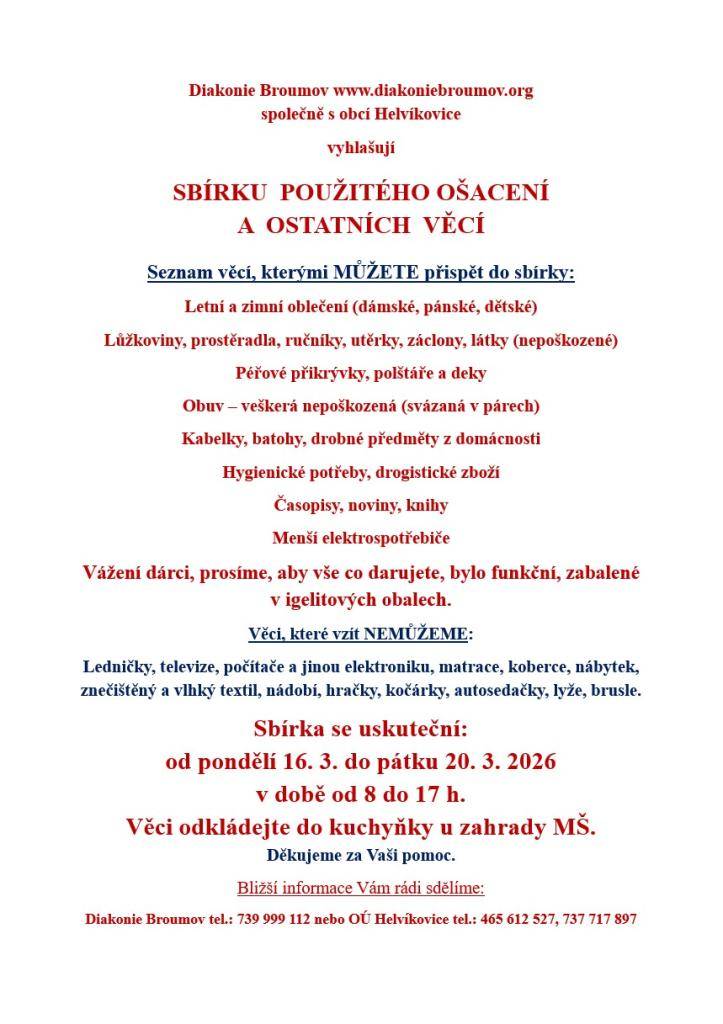 Diakonie Broumov www.diakoniebroumov.org
společně s obcí Helvíkovice

vyhlašují

SBÍRKU POUŽITÉHO OŠACENÍ
A OSTATNÍCH VĚCÍ

Seznam věcí, kterými MŮŽETE přispět do sbírky:

Letní a zimní oblečení (dámské, pánské, dětské)

Lůžkoviny, prostěradla, ručníky, utěrky, záclony, látky (nepoškozené)

Péřové přikrývky, polštáře a deky

Obuv – veškerá nepoškozená (svázaná v párech)

Kabelky, batohy, drobné předměty z domácnosti

Hygienické potřeby, drogistické zboží

Časopisy, noviny, knihy

Menší elektrospotřebiče

Vážení dárci, prosíme, aby vše co darujete, bylo funkční, zabalené v igelitových obalech.

Věci, které vzít NEMŮŽEME:

Ledničky, televize, počítače a jinou elektroniku, matrace, koberce, nábytek, znečištěný a vlhký textil, nádobí, hračky, kočárky, autosedačky, lyže, brusle.

Sbírka se uskuteční:
od pondělí 16. 3. do pátku 20. 3. 2026
v době od 8 do 17 h.
Věci odkládejte do kuchyňky u zahrady MŠ.
Děkujeme za Vaši pomoc.

Bližší informace Vám rádi sdělíme:

Diakonie Broumov tel.: 739 999 112 nebo OÚ Helvíkovice tel.: 465 612 527, 737 717 897